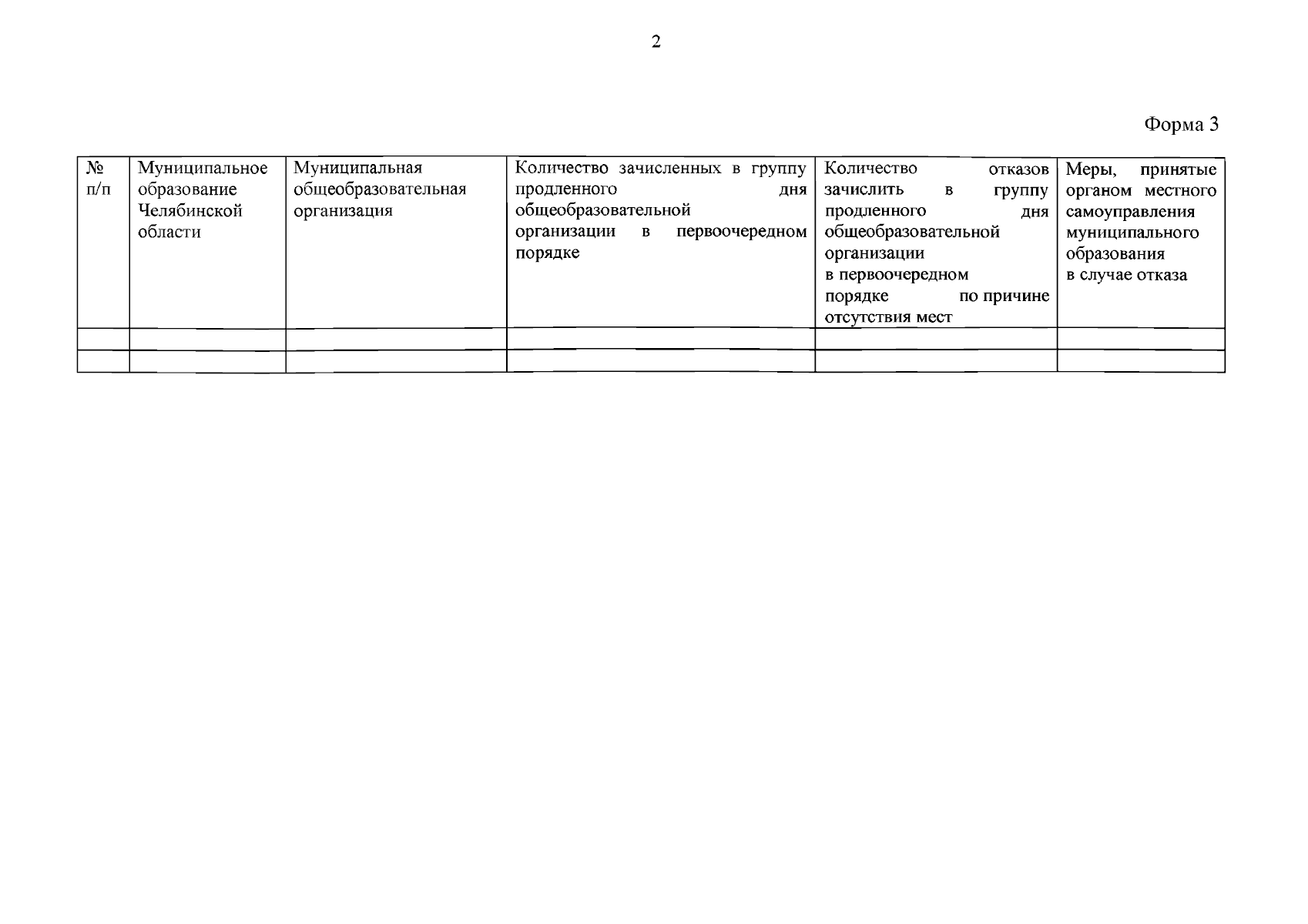 2

Форма 3

| № п/п | Муниципальное образование Челябинской области | Муниципальная общеобразовательная организация | Количество зачисленных в группу продленного дня общеобразовательной организации в первоочередном порядке | Количество отказов зачислить в группу продленного дня общеобразовательной организации в первоочередном порядке по причине отсутствия мест | Меры, принятые органом местного самоуправления муниципального образования в случае отказа |
|---|---|---|---|---|---|
| | | | | | |
| | | | | | |